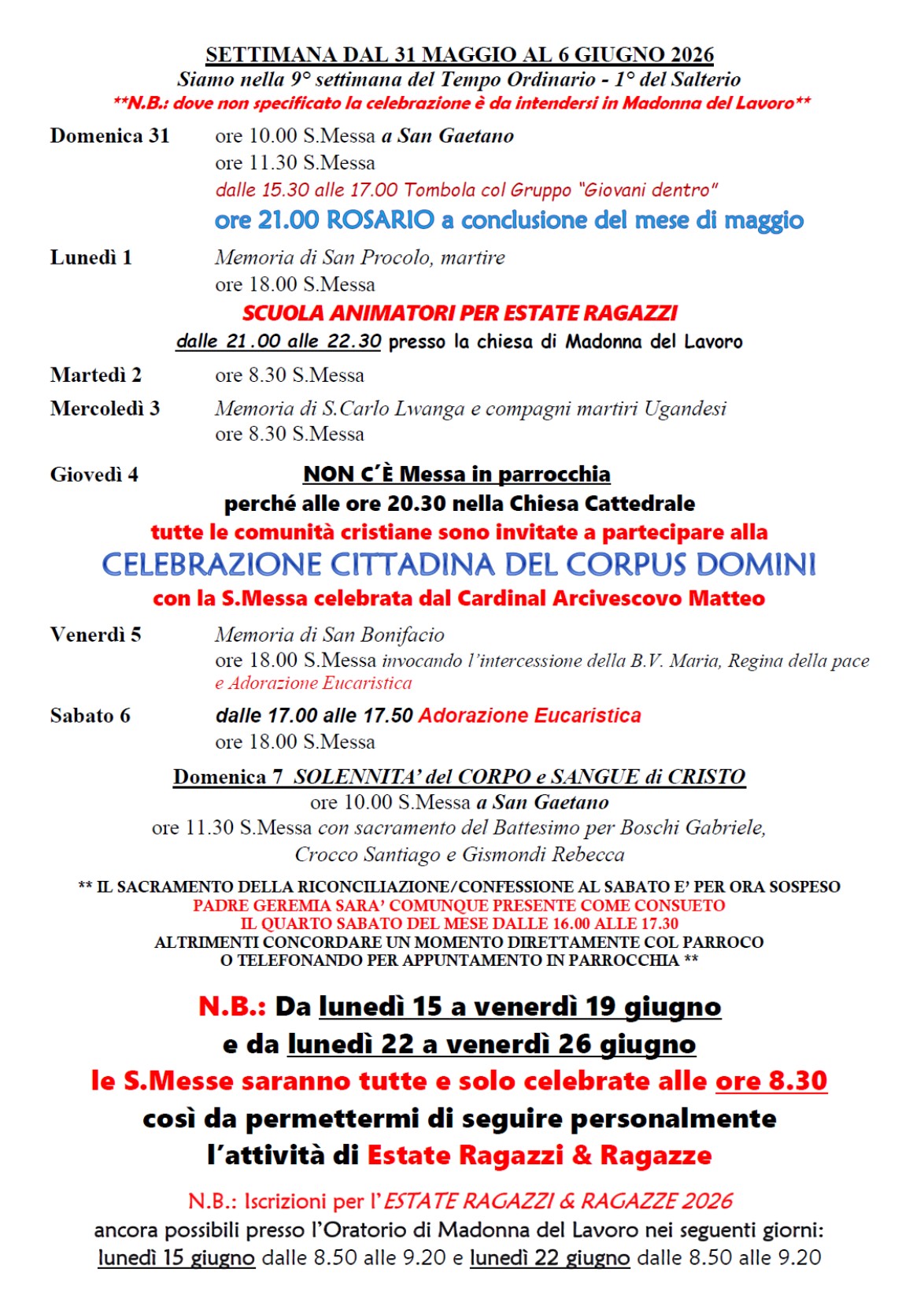 SETTIMANA DAL 31 MAGGIO AL 6 GIUGNO 2026
Siamo nella 9° settimana del Tempo Ordinario - 1° del Salterio
**N.B.: dove non specificato la celebrazione è da intendersi in Madonna del Lavoro**

Domenica 31 ore 10.00 S.Messa a San Gaetano
ore 11.30 S.Messa
dalle 15.30 alle 17.00 Tombola col Gruppo "Giovani dentro"
ore 21.00 ROSARIO a conclusione del mese di maggio

Lunedì 1 Memoria di San Procolo, martire
ore 18.00 S.Messa
SCUOLA ANIMATORI PER ESTATE RAGAZZI
dalle 21.00 alle 22.30 presso la chiesa di Madonna del Lavoro

Martedì 2 ore 8.30 S.Messa

Mercoledì 3 Memoria di S.Carlo Lwanga e compagni martiri Ugandesi
ore 8.30 S.Messa

Giovedì 4 NON C'È Messa in parrocchia
perché alle ore 20.30 nella Chiesa Cattedrale
tutte le comunità cristiane sono invitate a partecipare alla
CELEBRAZIONE CITTADINA DEL CORPUS DOMINI
con la S.Messa celebrata dal Cardinal Arcivescovo Matteo

Venerdì 5 Memoria di San Bonifacio
ore 18.00 S.Messa invocando l'intercessione della B.V. Maria, Regina della pace e Adorazione Eucaristica

Sabato 6 dalle 17.00 alle 17.50 Adorazione Eucaristica
ore 18.00 S.Messa

Domenica 7 SOLENNITA' del CORPO e SANGUE di CRISTO
ore 10.00 S.Messa a San Gaetano
ore 11.30 S.Messa con sacramento del Battesimo per Boschi Gabriele, Crocco Santiago e Gismondi Rebecca

** IL SACRAMENTO DELLA RICONCILIAZIONE/CONFESSIONE AL SABATO E' PER ORA SOSPESO
PADRE GEREMIA SARA' COMUNQUE PRESENTE COME CONSUETO
IL QUARTO SABATO DEL MESE DALLE 16.00 ALLE 17.30
ALTRIMENTI CONCORDARE UN MOMENTO DIRETTAMENTE COL PARROCO
O TELEFONANDO PER APPUNTAMENTO IN PARROCCHIA **

N.B.: Da lunedì 15 a venerdì 19 giugno
e da lunedì 22 a venerdì 26 giugno
le S.Messe saranno tutte e solo celebrate alle ore 8.30
così da permettermi di seguire personalmente
l'attività di Estate Ragazzi & Ragazze

N.B.: Iscrizioni per l'ESTATE RAGAZZI & RAGAZZE 2026
ancora possibili presso l'Oratorio di Madonna del Lavoro nei seguenti giorni:
lunedì 15 giugno dalle 8.50 alle 9.20 e lunedì 22 giugno dalle 8.50 alle 9.20